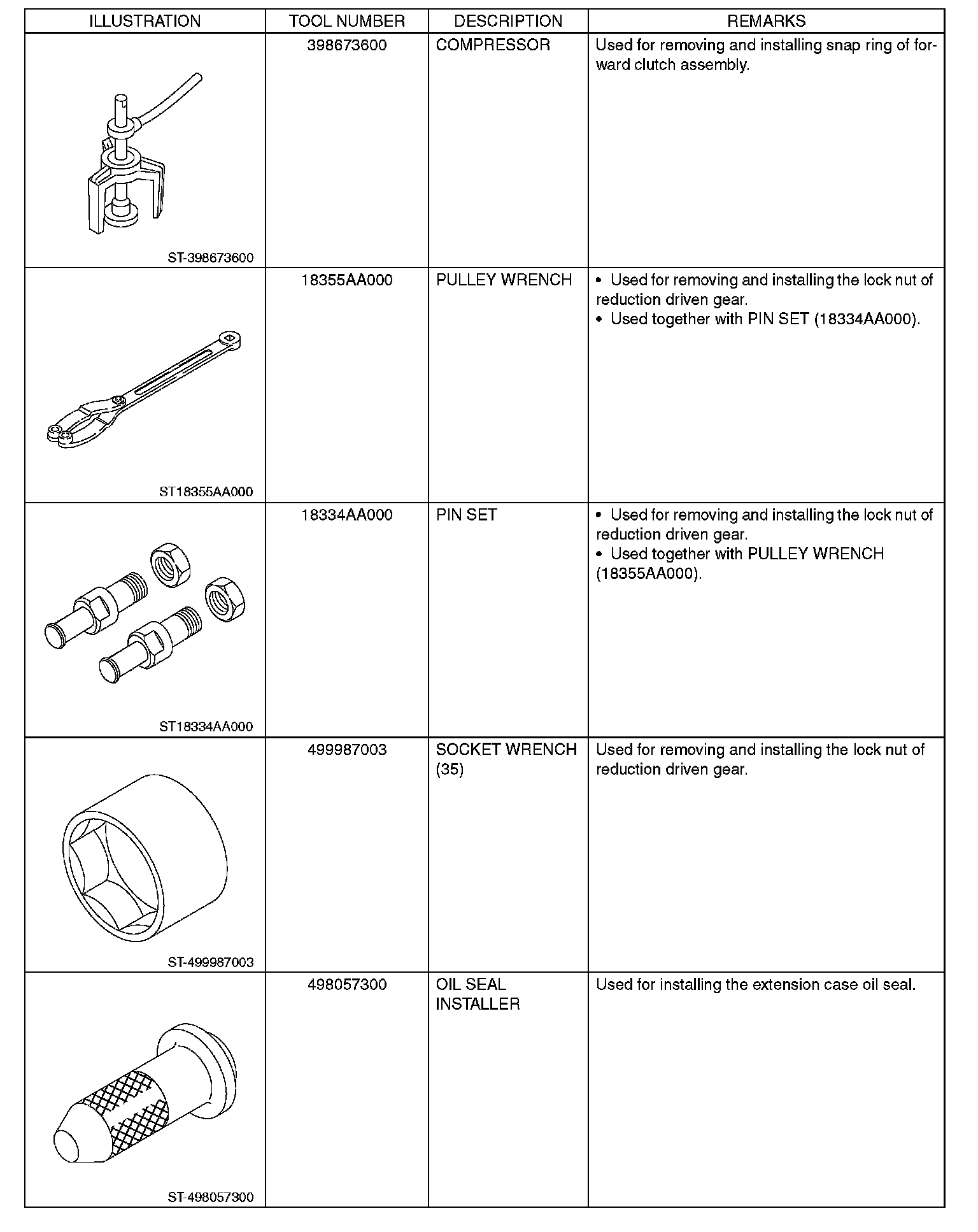 | ILLUSTRATION | TOOL NUMBER | DESCRIPTION | REMARKS |
|---|---|---|---|
| ST-398673600 | 398673600 | COMPRESSOR | Used for removing and installing snap ring of forward clutch assembly. |
| ST18355AA000 | 18355AA000 | PULLEY WRENCH | • Used for removing and installing the lock nut of reduction driven gear. • Used together with PIN SET (18334AA000). |
| ST18334AA000 | 18334AA000 | PIN SET | • Used for removing and installing the lock nut of reduction driven gear. • Used together with PULLEY WRENCH (18355AA000). |
| ST-499987003 | 499987003 | SOCKET WRENCH (35) | Used for removing and installing the lock nut of reduction driven gear. |
| ST-498057300 | 498057300 | OIL SEAL INSTALLER | Used for installing the extension case oil seal. |